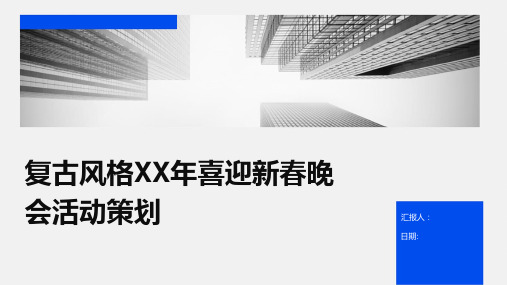 复古风格XX年喜迎新春晚会活动策划

汇报人：

日期: